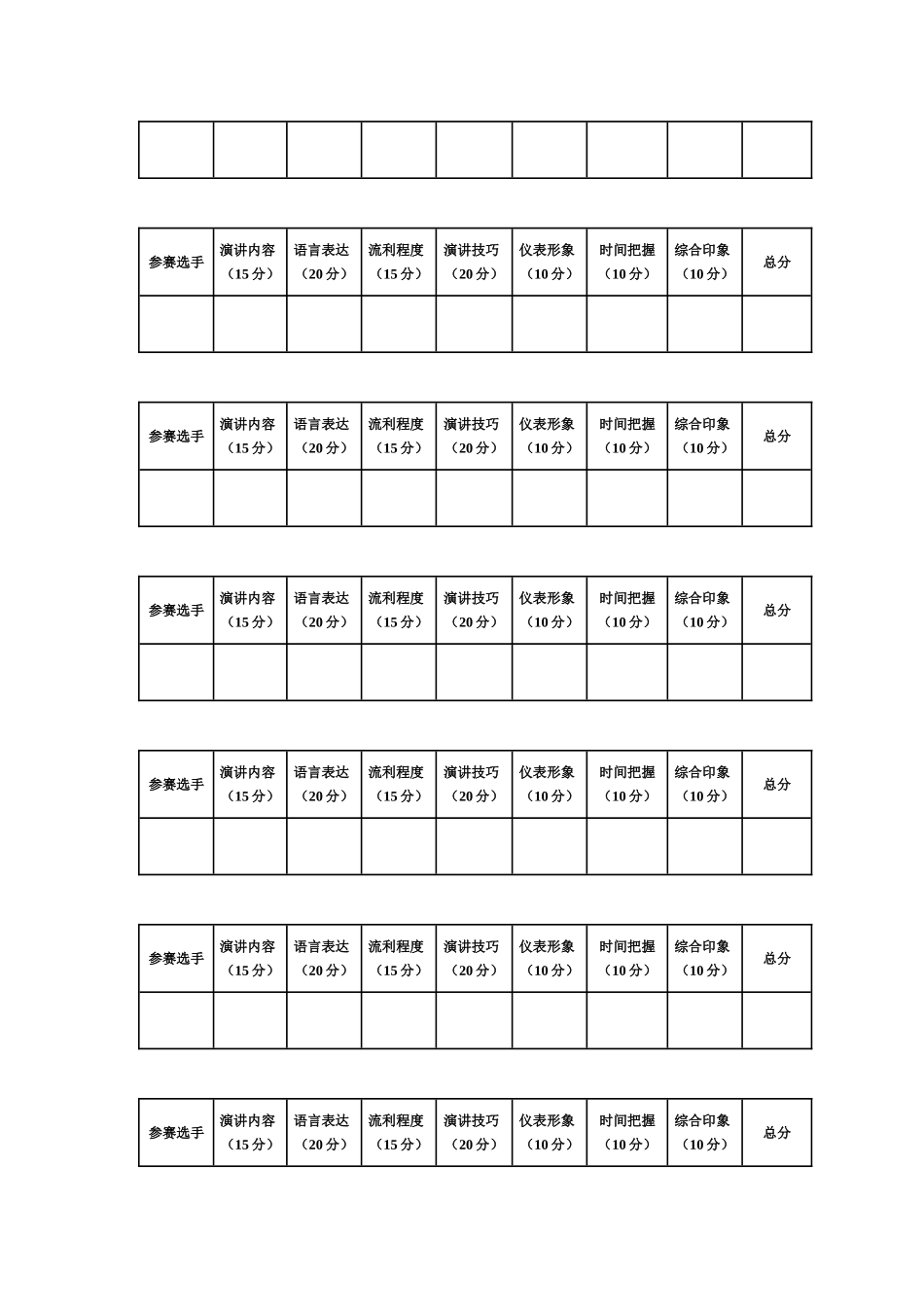 | | | | | | | | | |
|---|---|---|---|---|---|---|---|---|
| | | | | | | | | |

| 参赛选手 | 演讲内容（15 分） | 语言表达（20 分） | 流利程度（15 分） | 演讲技巧（20 分） | 仪表形象（10 分） | 时间把握（10 分） | 综合印象（10 分） | 总分 |
|---|---|---|---|---|---|---|---|---|
| | | | | | | | | |

| 参赛选手 | 演讲内容（15 分） | 语言表达（20 分） | 流利程度（15 分） | 演讲技巧（20 分） | 仪表形象（10 分） | 时间把握（10 分） | 综合印象（10 分） | 总分 |
|---|---|---|---|---|---|---|---|---|
| | | | | | | | | |

| 参赛选手 | 演讲内容（15 分） | 语言表达（20 分） | 流利程度（15 分） | 演讲技巧（20 分） | 仪表形象（10 分） | 时间把握（10 分） | 综合印象（10 分） | 总分 |
|---|---|---|---|---|---|---|---|---|
| | | | | | | | | |

| 参赛选手 | 演讲内容（15 分） | 语言表达（20 分） | 流利程度（15 分） | 演讲技巧（20 分） | 仪表形象（10 分） | 时间把握（10 分） | 综合印象（10 分） | 总分 |
|---|---|---|---|---|---|---|---|---|
| | | | | | | | | |

| 参赛选手 | 演讲内容（15 分） | 语言表达（20 分） | 流利程度（15 分） | 演讲技巧（20 分） | 仪表形象（10 分） | 时间把握（10 分） | 综合印象（10 分） | 总分 |
|---|---|---|---|---|---|---|---|---|
| | | | | | | | | |

| 参赛选手 | 演讲内容（15 分） | 语言表达（20 分） | 流利程度（15 分） | 演讲技巧（20 分） | 仪表形象（10 分） | 时间把握（10 分） | 综合印象（10 分） | 总分 |
|---|---|---|---|---|---|---|---|---|